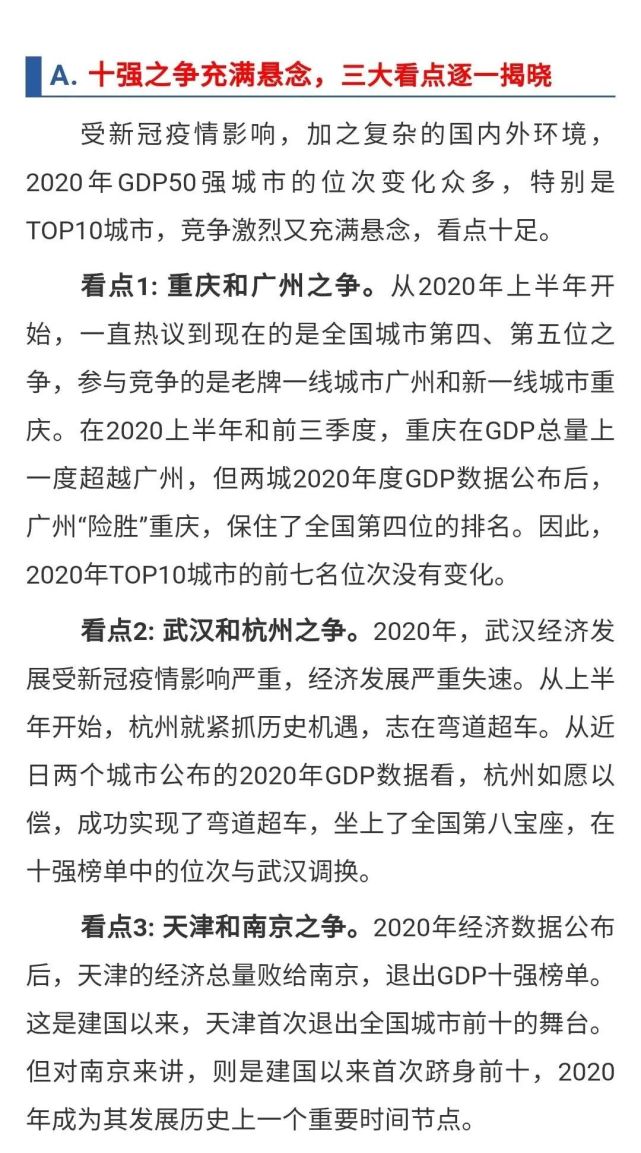 A. 十强之争充满悬念，三大看点逐一揭晓

受新冠疫情影响，加之复杂的国内外环境，2020年GDP50强城市的位次变化众多，特别是TOP10城市，竞争激烈又充满悬念，看点十足。

看点1: 重庆和广州之争。从2020年上半年开始，一直热议到现在的是全国城市第四、第五位之争，参与竞争的是老牌一线城市广州和新一线城市重庆。在2020上半年和前三季度，重庆在GDP总量上一度超越广州，但两城2020年度GDP数据公布后，广州“险胜”重庆，保住了全国第四位的排名。因此，2020年TOP10城市的前七名位次没有变化。

看点2: 武汉和杭州之争。2020年，武汉经济发展受新冠疫情影响严重，经济发展严重失速。从上半年开始，杭州就紧抓历史机遇，志在弯道超车。从近日两个城市公布的2020年GDP数据看，杭州如愿以偿，成功实现了弯道超车，坐上了全国第八宝座，在十强榜单中的位次与武汉调换。

看点3: 天津和南京之争。2020年经济数据公布后，天津的经济总量败给南京，退出GDP十强榜单。这是建国以来，天津首次退出全国城市前十的舞台。但对南京来讲，则是建国以来首次跻身前十，2020年成为其发展历史上一个重要时间节点。